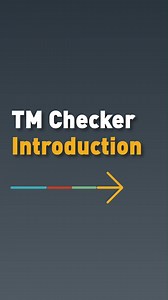 TM Checker
Introduction